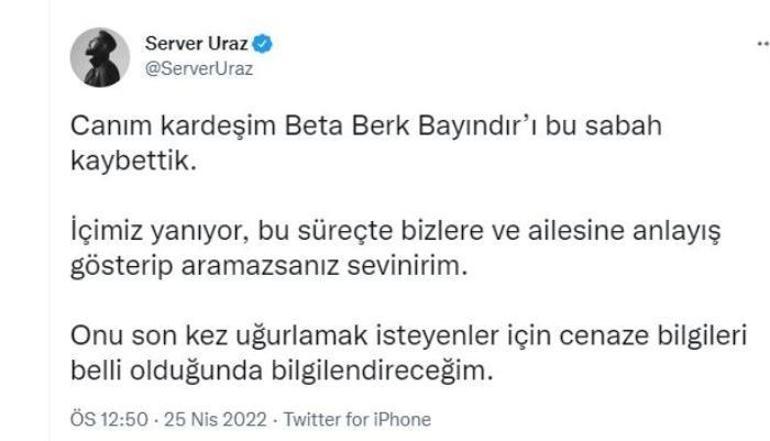 Server Uraz
@ServerUraz

Canım kardeşim Beta Berk Bayındır'ı bu sabah kaybettik.

İçimiz yanıyor, bu süreçte bizlere ve ailesine anlayış gösterip aramazsanız sevinirim.

Onu son kez uğurlamak isteyenler için cenaze bilgileri belli olduğunda bilgilendireceğim.

ÖS 12:50 · 25 Nis 2022 · Twitter for iPhone